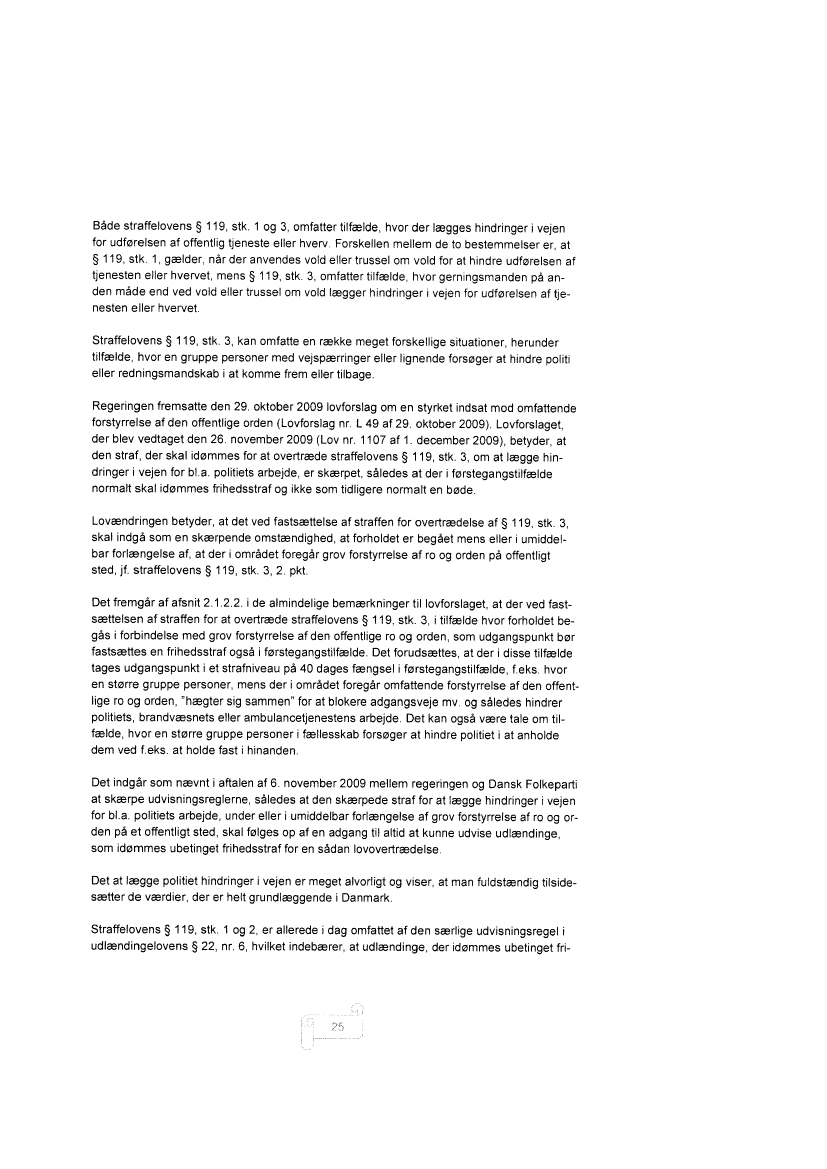 Både straffelovens § 119, stk. 1 og 3, omfatter tilfælde, hvor der lægges hindringer i vejen for udførelsen af offentlig tjeneste eller hverv. Forskellen mellem de to bestemmelser er, at § 119, stk. 1, gælder, når der anvendes vold eller trussel om vold for at hindre udførelsen af tjenesten eller hvervet, mens § 119, stk. 3, omfatter tilfælde, hvor gerningsmanden på anden måde end ved vold eller trussel om vold lægger hindringer i vejen for udførelsen af tjenesten eller hvervet.

Straffelovens § 119, stk. 3, kan omfatte en række meget forskellige situationer, herunder tilfælde, hvor en gruppe personer med vejspærringer eller lignende forsøger at hindre politi eller redningsmandskab i at komme frem eller tilbage.

Regeringen fremsatte den 29. oktober 2009 lovforslag om en styrket indsat mod omfattende forstyrrelse af den offentlige orden (Lovforslag nr. L 49 af 29. oktober 2009). Lovforslaget, der blev vedtaget den 26. november 2009 (Lov nr. 1107 af 1. december 2009), betyder, at den straf, der skal idømmes for at overtræde straffelovens § 119, stk. 3, om at lægge hindringer i vejen for bl.a. politiets arbejde, er skærpet, således at der i førstegangstilfælde normalt skal idømmes frihedsstraf og ikke som tidligere normalt en bøde.

Lovændringen betyder, at det ved fastsættelse af straffen for overtrædelse af § 119, stk. 3, skal indgå som en skærpende omstændighed, at forholdet er begået mens eller i umiddelbar forlængelse af, at der i området foregår grov forstyrrelse af ro og orden på offentligt sted, jf. straffelovens § 119, stk. 3, 2. pkt.

Det fremgår af afsnit 2.1.2.2. i de almindelige bemærkninger til lovforslaget, at der ved fastsættelsen af straffen for at overtræde straffelovens § 119, stk. 3, i tilfælde hvor forholdet begås i forbindelse med grov forstyrrelse af den offentlige ro og orden, som udgangspunkt bør fastsættes en frihedsstraf også i førstegangstilfælde. Det forudsættes, at der i disse tilfælde tages udgangspunkt i et strafniveau på 40 dages fængsel i førstegangstilfælde, f.eks. hvor en større gruppe personer, mens der i området foregår omfattende forstyrrelse af den offentlige ro og orden, "hægter sig sammen" for at blokere adgangsveje mv. og således hindrer politiets, brandvæsnets eller ambulancetjenestens arbejde. Det kan også være tale om tilfælde, hvor en større gruppe personer i fællesskab forsøger at hindre politiet i at anholde dem ved f.eks. at holde fast i hinanden.

Det indgår som nævnt i aftalen af 6. november 2009 mellem regeringen og Dansk Folkeparti at skærpe udvisningsreglerne, således at den skærpede straf for at lægge hindringer i vejen for bl.a. politiets arbejde, under eller i umiddelbar forlængelse af grov forstyrrelse af ro og orden på et offentligt sted, skal følges op af en adgang til altid at kunne udvise udlændinge, som idømmes ubetinget frihedsstraf for en sådan lovovertrædelse.

Det at lægge politiet hindringer i vejen er meget alvorligt og viser, at man fuldstændig tilsidesætter de værdier, der er helt grundlæggende i Danmark.

Straffelovens § 119, stk. 1 og 2, er allerede i dag omfattet af den særlige udvisningsregel i udlændingelovens § 22, nr. 6, hvilket indebærer, at udlændinge, der idømmes ubetinget fri-

25